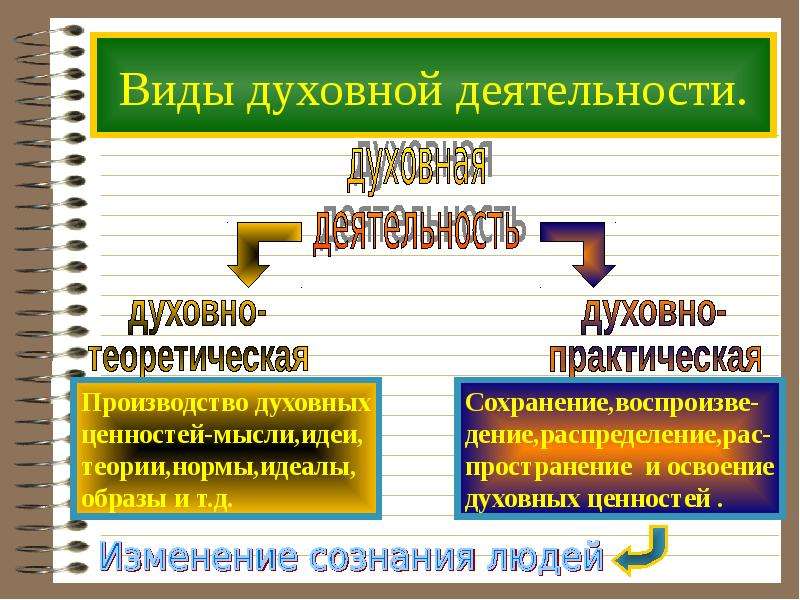 Виды духовной деятельности.

духовная деятельность

духовно-теоретическая

духовно-практическая

Производство духовных ценностей-мысли,идеи, теории,нормы,идеалы, образы и т.д.

Сохранение,воспроизведение,распределение,распространение и освоение духовных ценностей .

Изменение сознания людей